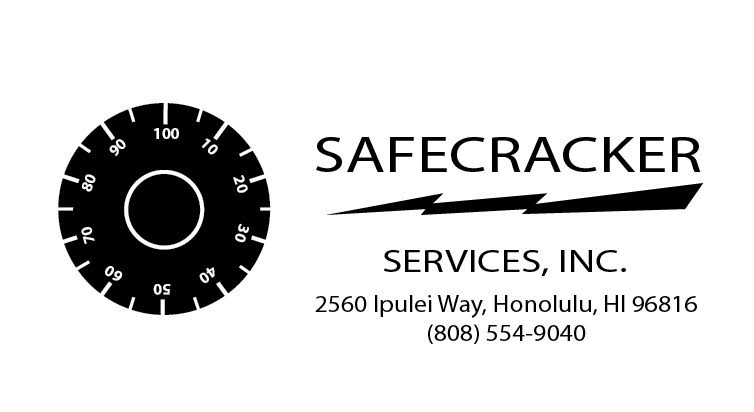 100
10
20
30
40
50
60
70
80
90

SAFECRACKER

SERVICES, INC.

2560 Ipulei Way, Honolulu, HI 96816
(808) 554-9040